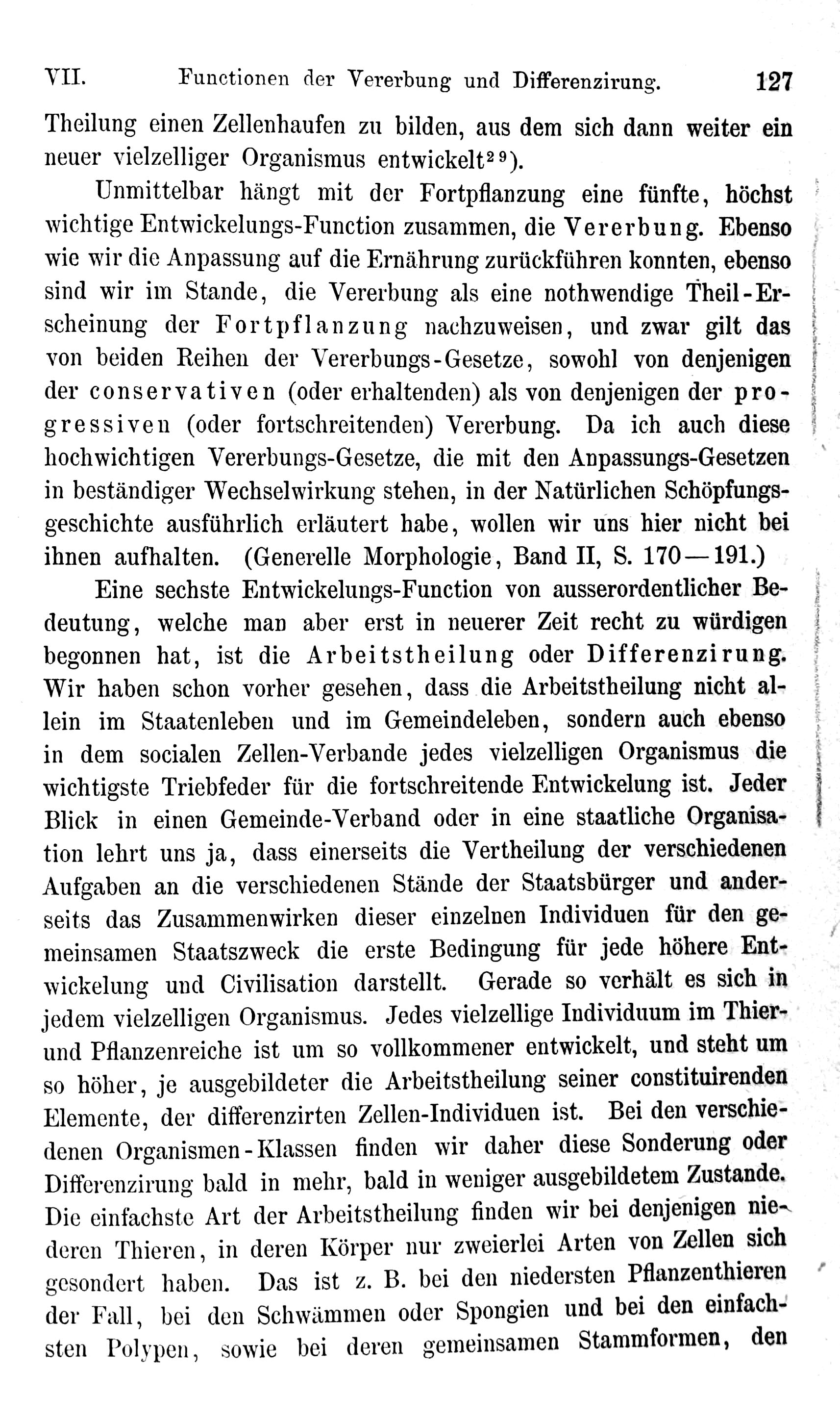 VII. Functionen der Vererbung und Differenzirung. 127

Theilung einen Zellenhaufen zu bilden, aus dem sich dann weiter ein neuer vielzelliger Organismus entwickelt$^{29}$).

Unmittelbar hängt mit der Fortpflanzung eine fünfte, höchst wichtige Entwickelungs-Function zusammen, die Vererbung. Ebenso wie wir die Anpassung auf die Ernährung zurückführen konnten, ebenso sind wir im Stande, die Vererbung als eine nothwendige Theil-Erscheinung der Fortpflanzung nachzuweisen, und zwar gilt das von beiden Reihen der Vererbungs-Gesetze, sowohl von denjenigen der conservativen (oder erhaltenden) als von denjenigen der progressiven (oder fortschreitenden) Vererbung. Da ich auch diese hochwichtigen Vererbungs-Gesetze, die mit den Anpassungs-Gesetzen in beständiger Wechselwirkung stehen, in der Natürlichen Schöpfungsgeschichte ausführlich erläutert habe, wollen wir uns hier nicht bei ihnen aufhalten. (Generelle Morphologie, Band II, S. 170—191.)

Eine sechste Entwickelungs-Function von ausserordentlicher Bedeutung, welche man aber erst in neuerer Zeit recht zu würdigen begonnen hat, ist die Arbeitstheilung oder Differenzirung. Wir haben schon vorher gesehen, dass die Arbeitstheilung nicht allein im Staatenleben und im Gemeindeleben, sondern auch ebenso in dem socialen Zellen-Verbande jedes vielzelligen Organismus die wichtigste Triebfeder für die fortschreitende Entwickelung ist. Jeder Blick in einen Gemeinde-Verband oder in eine staatliche Organisation lehrt uns ja, dass einerseits die Vertheilung der verschiedenen Aufgaben an die verschiedenen Stände der Staatsbürger und anderseits das Zusammenwirken dieser einzelnen Individuen für den gemeinsamen Staatszweck die erste Bedingung für jede höhere Entwickelung und Civilisation darstellt. Gerade so verhält es sich in jedem vielzelligen Organismus. Jedes vielzellige Individuum im Thier- und Pflanzenreiche ist um so vollkommener entwickelt, und steht um so höher, je ausgebildeter die Arbeitstheilung seiner constituirenden Elemente, der differenzirten Zellen-Individuen ist. Bei den verschiedenen Organismen-Klassen finden wir daher diese Sonderung oder Differenzirung bald in mehr, bald in weniger ausgebildetem Zustande. Die einfachste Art der Arbeitstheilung finden wir bei denjenigen niederen Thieren, in deren Körper nur zweierlei Arten von Zellen sich gesondert haben. Das ist z. B. bei den niedersten Pflanzenthieren der Fall, bei den Schwämmen oder Spongien und bei den einfachsten Polypen, sowie bei deren gemeinsamen Stammformen, den